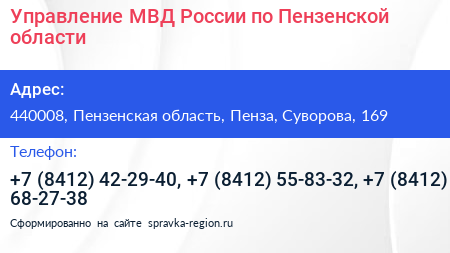 Управление МВД России по Пензенской области

Адрес:

440008, Пензенская область, Пенза, Суворова, 169

Телефон:

+7 (8412) 42-29-40, +7 (8412) 55-83-32, +7 (8412) 68-27-38

Сформированно на сайте spravka-region.ru